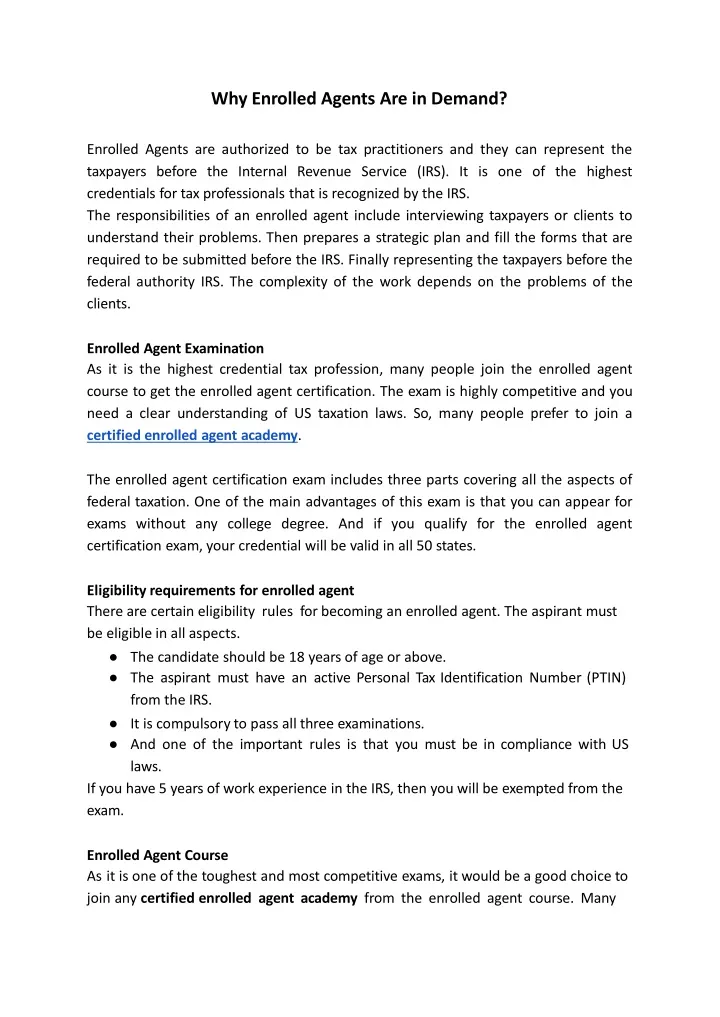 Why Enrolled Agents Are in Demand?

Enrolled Agents are authorized to be tax practitioners and they can represent the taxpayers before the Internal Revenue Service (IRS). It is one of the highest credentials for tax professionals that is recognized by the IRS.
The responsibilities of an enrolled agent include interviewing taxpayers or clients to understand their problems. Then prepares a strategic plan and fill the forms that are required to be submitted before the IRS. Finally representing the taxpayers before the federal authority IRS. The complexity of the work depends on the problems of the clients.

Enrolled Agent Examination
As it is the highest credential tax profession, many people join the enrolled agent course to get the enrolled agent certification. The exam is highly competitive and you need a clear understanding of US taxation laws. So, many people prefer to join a certified enrolled agent academy.

The enrolled agent certification exam includes three parts covering all the aspects of federal taxation. One of the main advantages of this exam is that you can appear for exams without any college degree. And if you qualify for the enrolled agent certification exam, your credential will be valid in all 50 states.

Eligibility requirements for enrolled agent
There are certain eligibility rules for becoming an enrolled agent. The aspirant must be eligible in all aspects.
● The candidate should be 18 years of age or above.
● The aspirant must have an active Personal Tax Identification Number (PTIN) from the IRS.
● It is compulsory to pass all three examinations.
● And one of the important rules is that you must be in compliance with US laws.
If you have 5 years of work experience in the IRS, then you will be exempted from the exam.

Enrolled Agent Course
As it is one of the toughest and most competitive exams, it would be a good choice to join any certified enrolled agent academy from the enrolled agent course. Many